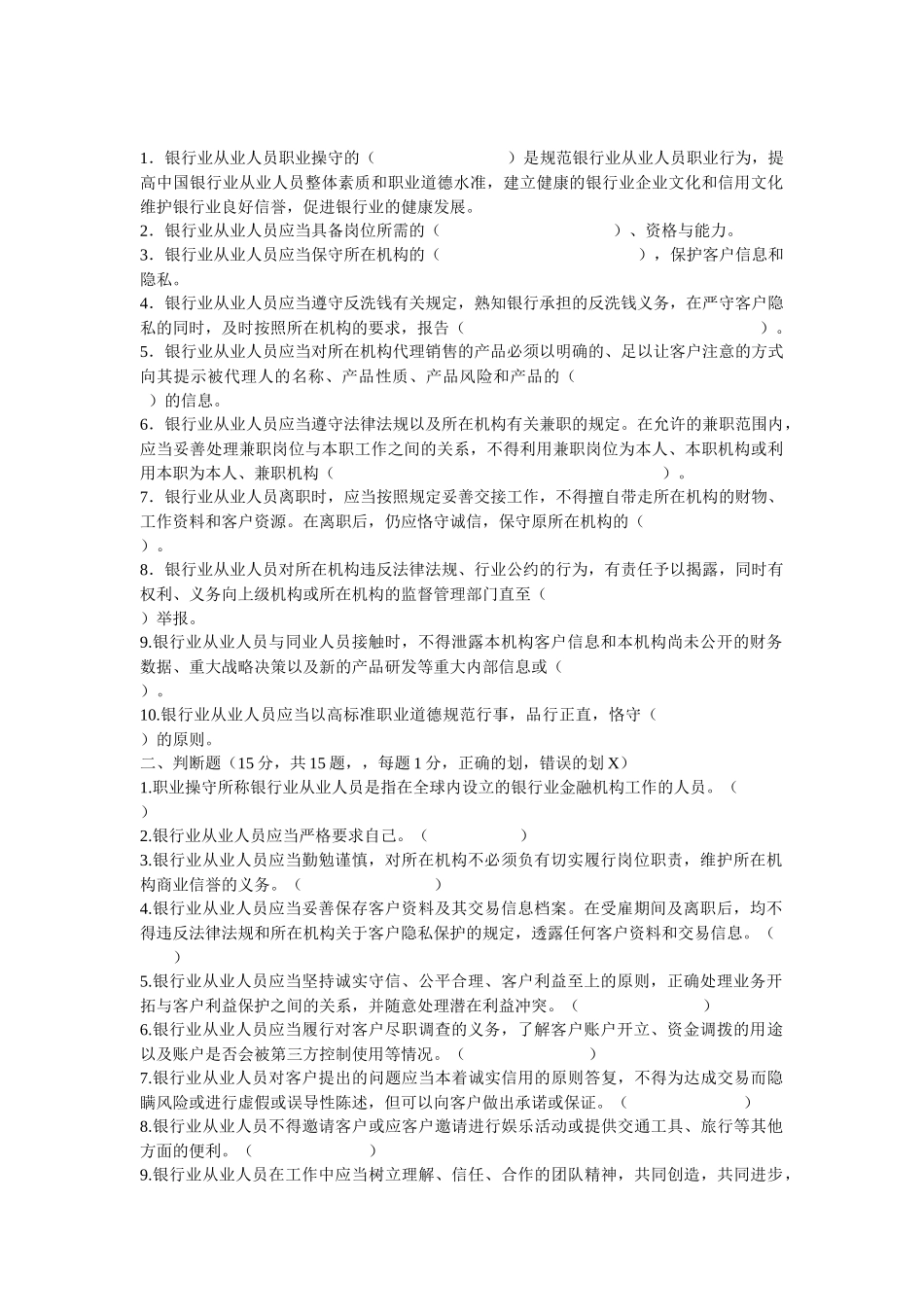 1．银行业从业人员职业操守的（　　　　　　　　）是规范银行业从业人员职业行为，提高中国银行业从业人员整体素质和职业道德水准，建立健康的银行业企业文化和信用文化维护银行业良好信誉，促进银行业的健康发展。
2．银行业从业人员应当具备岗位所需的（　　　　　　　　　　）、资格与能力。
3．银行业从业人员应当保守所在机构的（　　　　　　　　　　），保护客户信息和隐私。
4．银行业从业人员应当遵守反洗钱有关规定，熟知银行承担的反洗钱义务，在严守客户隐私的同时，及时按照所在机构的要求，报告（　　　　　　　　　　　　　　　）。
5．银行业从业人员应当对所在机构代理销售的产品必须以明确的、足以让客户注意的方式向其提示被代理人的名称、产品性质、产品风险和产品的（
）的信息。
6．银行业从业人员应当遵守法律法规以及所在机构有关兼职的规定。在允许的兼职范围内，应当妥善处理兼职岗位与本职工作之间的关系，不得利用兼职岗位为本人、本职机构或利用本职为本人、兼职机构（　　　　　　　　　　　　　　　　　）。
7．银行业从业人员离职时，应当按照规定妥善交接工作，不得擅自带走所在机构的财物、工作资料和客户资源。在离职后，仍应恪守诚信，保守原所在机构的（
）。
8．银行业从业人员对所在机构违反法律法规、行业公约的行为，有责任予以揭露，同时有权利、义务向上级机构或所在机构的监督管理部门直至（
）举报。
9.银行业从业人员与同业人员接触时，不得泄露本机构客户信息和本机构尚未公开的财务数据、重大战略决策以及新的产品研发等重大内部信息或（
）。
10.银行业从业人员应当以高标准职业道德规范行事，品行正直，恪守（
）的原则。
二、判断题（15 分，共 15 题，，每题 1 分，正确的划，错误的划 X）
1.职业操守所称银行业从业人员是指在全球内设立的银行业金融机构工作的人员。（
）
2.银行业从业人员应当严格要求自己。（　　　　　）
3.银行业从业人员应当勤勉谨慎，对所在机构不必须负有切实履行岗位职责，维护所在机构商业信誉的义务。（　　　　　　　）
4.银行业从业人员应当妥善保存客户资料及其交易信息档案。在受雇期间及离职后，均不得违反法律法规和所在机构关于客户隐私保护的规定，透露任何客户资料和交易信息。（
）
5.银行业从业人员应当坚持诚实守信、公平合理、客户利益至上的原则，正确处理业务开拓与客户利益保护之间的关系，并随意处理潜在利益冲突。（　　　　　　　）
6.银行业从业人员应当履行对客户尽职调查的义务，了解客户账户开立、资金调拨的用途以及账户是否会被第三方控制使用等情况。（　　　　　　）
7.银行业从业人员对客户提出的问题应当本着诚实信用的原则答复，不得为达成交易而隐瞒风险或进行虚假或误导性陈述，但可以向客户做出承诺或保证。（　　　　　　）
8.银行业从业人员不得邀请客户或应客户邀请进行娱乐活动或提供交通工具、旅行等其他方面的便利。（　　　　　　）
9.银行业从业人员在工作中应当树立理解、信任、合作的团队精神，共同创造，共同进步，